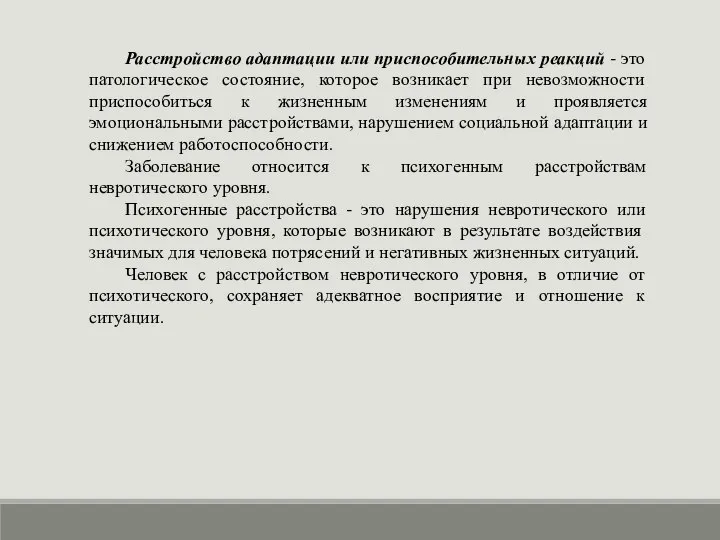 Расстройство адаптации или приспособительных реакций - это патологическое состояние, которое возникает при невозможности приспособиться к жизненным изменениям и проявляется эмоциональными расстройствами, нарушением социальной адаптации и снижением работоспособности.

Заболевание относится к психогенным расстройствам невротического уровня.

Психогенные расстройства - это нарушения невротического или психотического уровня, которые возникают в результате воздействия значимых для человека потрясений и негативных жизненных ситуаций.

Человек с расстройством невротического уровня, в отличие от психотического, сохраняет адекватное восприятие и отношение к ситуации.